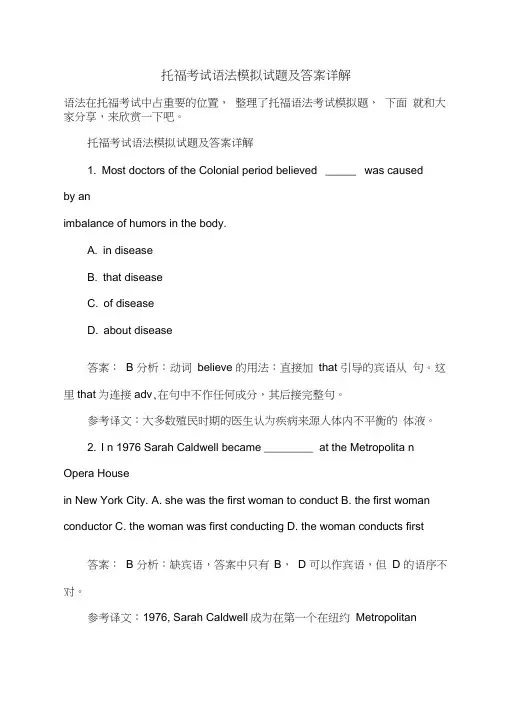 托福考试语法模拟试题及答案详解

语法在托福考试中占重要的位置， 整理了托福语法考试模拟题， 下面 就和大家分享，来欣赏一下吧。

托福考试语法模拟试题及答案详解

1. Most doctors of the Colonial period believed _____ was caused by an

imbalance of humors in the body.

A. in disease

B. that disease

C. of disease

D. about disease

答案： B 分析：动词 believe 的用法：直接加 that 引导的宾语从 句。这里 that 为连接 adv､在句中不作任何成分，其后接完整句。

参考译文：大多数殖民时期的医生认为疾病来源人体内不平衡的 体液。

2. I n 1976 Sarah Caldwell became ________ at the Metropolita n Opera House

in New York City. A. she was the first woman to conduct B. the first woman conductor C. the woman was first conducting D. the woman conducts first

答案： B 分析：缺宾语，答案中只有 B， D 可以作宾语，但 D 的语序不对。

参考译文：1976, Sarah Caldwell 成为在第一个在纽约 Metropolitan